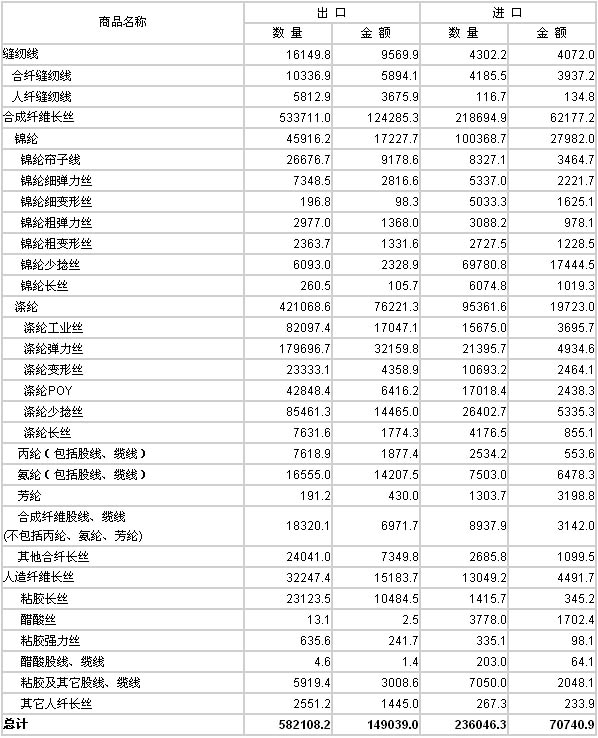 | 商品名称 | 出口 数量 | 出口 金额 | 进口 数量 | 进口 金额 |
|---|---|---|---|---|
| 缝纫线 | 16149.8 | 9569.9 | 4302.2 | 4072.0 |
| 合纤缝纫线 | 10336.9 | 5894.1 | 4185.5 | 3937.2 |
| 人纤缝纫线 | 5812.9 | 3675.9 | 116.7 | 134.8 |
| 合成纤维长丝 | 533711.0 | 124285.3 | 218694.9 | 62177.2 |
| 锦纶 | 45916.2 | 17227.7 | 100368.7 | 27982.0 |
| 锦纶帘子线 | 26676.7 | 9178.6 | 8327.1 | 3464.7 |
| 锦纶细弹力丝 | 7348.5 | 2816.6 | 5337.0 | 2221.7 |
| 锦纶细变形丝 | 196.8 | 98.3 | 5033.3 | 1625.1 |
| 锦纶粗弹力丝 | 2977.0 | 1368.0 | 3088.2 | 978.1 |
| 锦纶粗变形丝 | 2363.7 | 1331.6 | 2727.5 | 1228.5 |
| 锦纶少捻丝 | 6093.0 | 2328.9 | 69780.8 | 17444.5 |
| 锦纶长丝 | 260.5 | 105.7 | 6074.8 | 1019.3 |
| 涤纶 | 421068.6 | 76221.3 | 95361.6 | 19723.0 |
| 涤纶工业丝 | 82097.4 | 17047.1 | 15675.0 | 3695.7 |
| 涤纶弹力丝 | 179696.7 | 32159.8 | 21395.7 | 4934.6 |
| 涤纶变形丝 | 23333.1 | 4358.9 | 10693.2 | 2464.1 |
| 涤纶POY | 42848.4 | 6416.2 | 17018.4 | 2438.3 |
| 涤纶少捻丝 | 85461.3 | 14465.0 | 26402.7 | 5335.3 |
| 涤纶长丝 | 7631.6 | 1774.3 | 4176.5 | 855.1 |
| 丙纶（包括股线、缆线） | 7618.9 | 1877.4 | 2534.2 | 553.6 |
| 氨纶（包括股线、缆线） | 16555.0 | 14207.5 | 7503.0 | 6478.3 |
| 芳纶 | 191.2 | 430.0 | 1303.7 | 3198.8 |
| 合成纤维股线、缆线 (不包括丙纶、氨纶、芳纶) | 18320.1 | 6971.7 | 8937.9 | 3142.0 |
| 其他合纤长丝 | 24041.0 | 7349.8 | 2685.8 | 1099.5 |
| 人造纤维长丝 | 32247.4 | 15183.7 | 13049.2 | 4491.7 |
| 粘胶长丝 | 23123.5 | 10484.5 | 1415.7 | 345.2 |
| 醋酸丝 | 13.1 | 2.5 | 3778.0 | 1702.4 |
| 粘胶强力丝 | 635.6 | 241.7 | 335.1 | 98.1 |
| 醋酸股线、缆线 | 4.6 | 1.4 | 203.0 | 64.1 |
| 粘胶及其它股线、缆线 | 5919.4 | 3008.6 | 7050.0 | 2048.1 |
| 其它人纤长丝 | 2551.2 | 1445.0 | 267.3 | 233.9 |
| 总计 | 582108.2 | 149039.0 | 236046.3 | 70740.9 |